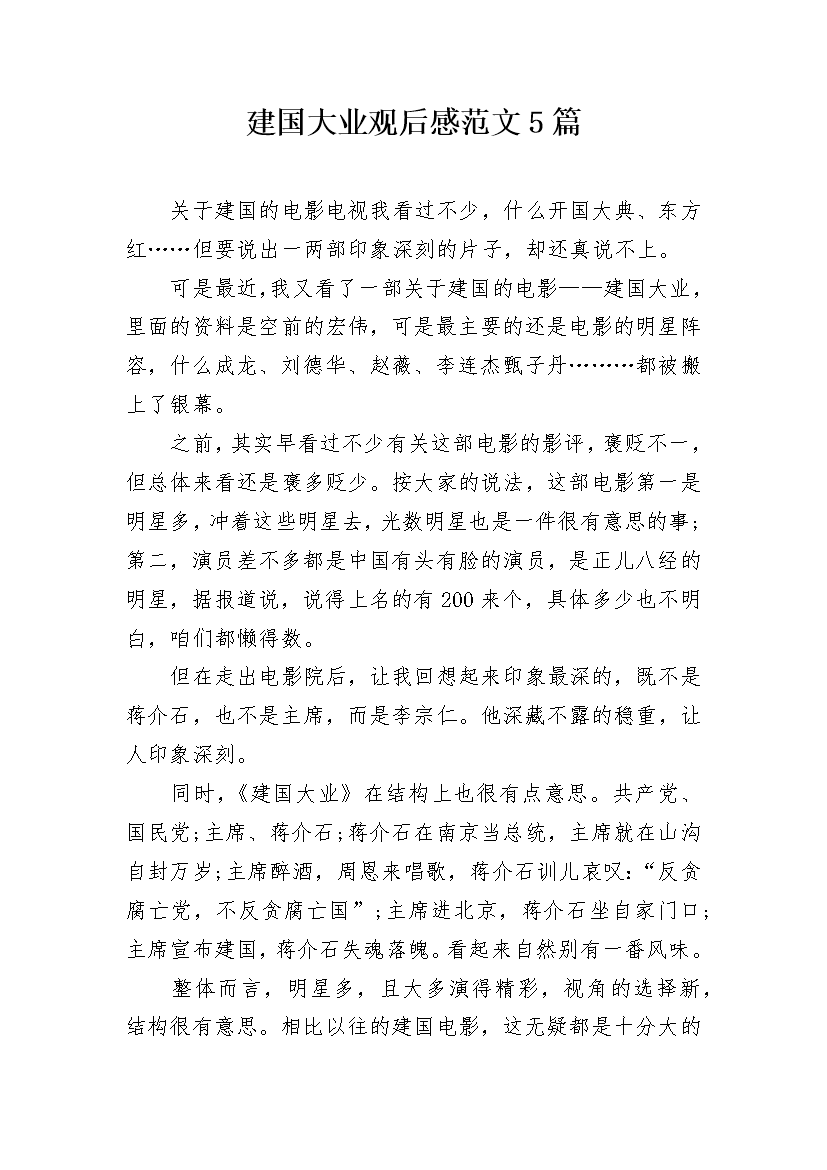 建国大业观后感范文5篇

关于建国的电影电视我看过不少，什么开国大典、东方红……但要说出一两部印象深刻的片子，却还真说不上。

可是最近，我又看了一部关于建国的电影——建国大业，里面的资料是空前的宏伟，可是最主要的还是电影的明星阵容，什么成龙、刘德华、赵薇、李连杰甄子丹………都被搬上了银幕。

之前，其实早看过不少有关这部电影的影评，褒贬不一，但总体来看还是褒多贬少。按大家的说法，这部电影第一是明星多，冲着这些明星去，光数明星也是一件很有意思的事；第二，演员差不多都是中国有头有脸的演员，是正儿八经的明星，据报道说，说得上名的有200来个，具体多少也不明白，咱们都懒得数。

但在走出电影院后，让我回想起来印象最深的，既不是蒋介石，也不是主席，而是李宗仁。他深藏不露的稳重，让人印象深刻。

同时，《建国大业》在结构上也很有点意思。共产党、国民党；主席、蒋介石；蒋介石在南京当总统，主席就在山沟自封万岁；主席醉酒，周恩来唱歌，蒋介石训儿哀叹：“反贪腐亡党，不反贪腐亡国”；主席进北京，蒋介石坐自家门口；主席宣布建国，蒋介石失魂落魄。看起来自然别有一番风味。

整体而言，明星多，且大多演得精彩，视角的选择新，结构很有意思。相比以往的建国电影，这无疑都是十分大的